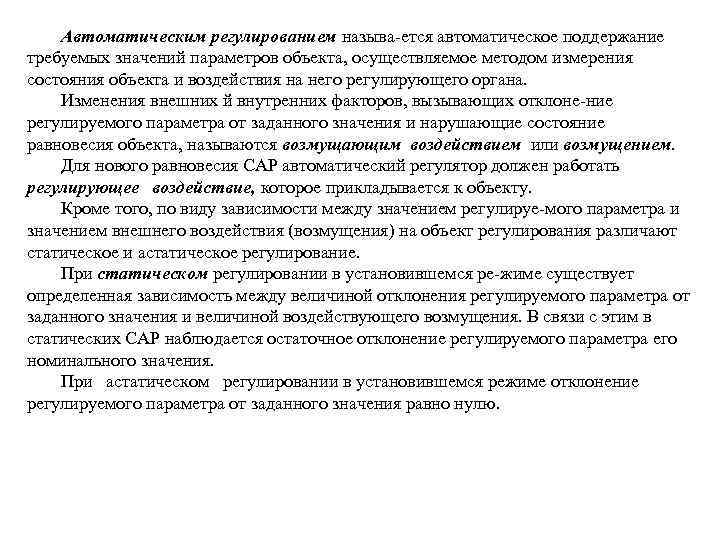 Автоматическим регулированием называ-ется автоматическое поддержание требуемых значений параметров объекта, осуществляемое методом измерения состояния объекта и воздействия на него регулирующего органа.
Изменения внешних й внутренних факторов, вызывающих отклоне-ние регулируемого параметра от заданного значения и нарушающие состояние равновесия объекта, называются возмущающим воздействием или возмущением.
Для нового равновесия САР автоматический регулятор должен работать регулирующее воздействие, которое прикладывается к объекту.
Кроме того, по виду зависимости между значением регулируе-мого параметра и значением внешнего воздействия (возмущения) на объект регулирования различают статическое и астатическое регулирование.
При статическом регулировании в установившемся ре-жиме существует определенная зависимость между величиной отклонения регулируемого параметра от заданного значения и величиной воздействующего возмущения. В связи с этим в статических САР наблюдается остаточное отклонение регулируемого параметра его номинального значения.
При астатическом регулировании в установившемся режиме отклонение регулируемого параметра от заданного значения равно нулю.